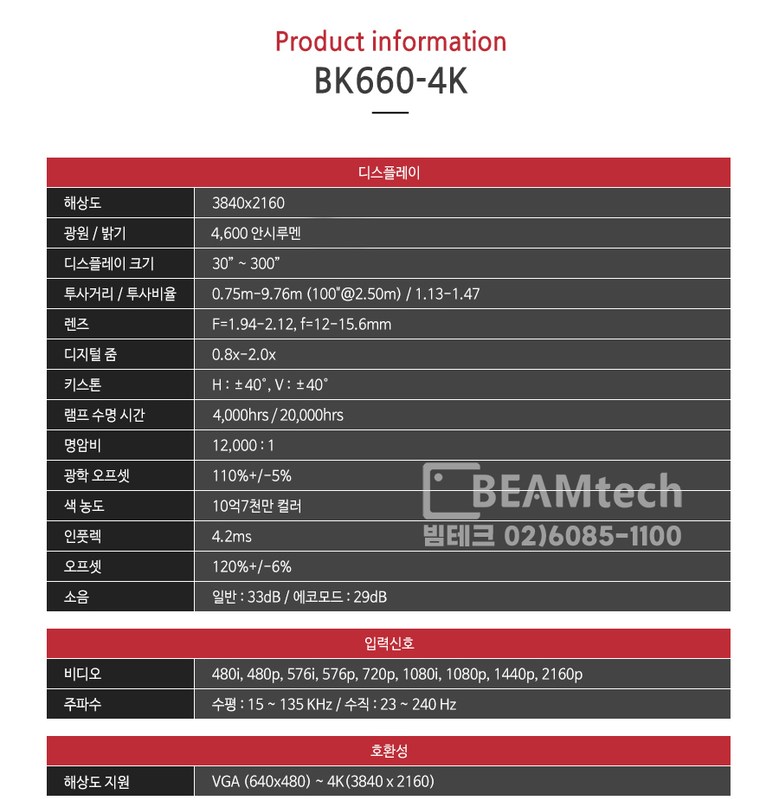 Product information

BK660-4K

| 디스플레이 | |
|---|---|
| 해상도 | 3840x2160 |
| 광원 / 밝기 | 4,600 안시루멘 |
| 디스플레이 크기 | 30" ~ 300" |
| 투사거리 / 투사비율 | 0.75m-9.76m (100"@2.50m) / 1.13-1.47 |
| 렌즈 | F=1.94-2.12, f=12-15.6mm |
| 디지털 줌 | 0.8x-2.0x |
| 키스톤 | H : ±40°, V : ±40° |
| 램프 수명 시간 | 4,000hrs / 20,000hrs |
| 명암비 | 12,000 : 1 |
| 광학 오프셋 | 110%+/-5% |
| 색 농도 | 10억7천만 컬러 |
| 인풋렉 | 4.2ms |
| 오프셋 | 120%+/-6% |
| 소음 | 일반 : 33dB / 에코모드 : 29dB |

| 입력신호 | |
|---|---|
| 비디오 | 480i, 480p, 576i, 576p, 720p, 1080i, 1080p, 1440p, 2160p |
| 주파수 | 수평 : 15 ~ 135 KHz / 수직 : 23 ~ 240 Hz |

| 호환성 | |
|---|---|
| 해상도 지원 | VGA (640x480) ~ 4K(3840 x 2160) |

BEAMtech
빔테크 02)6085-1100